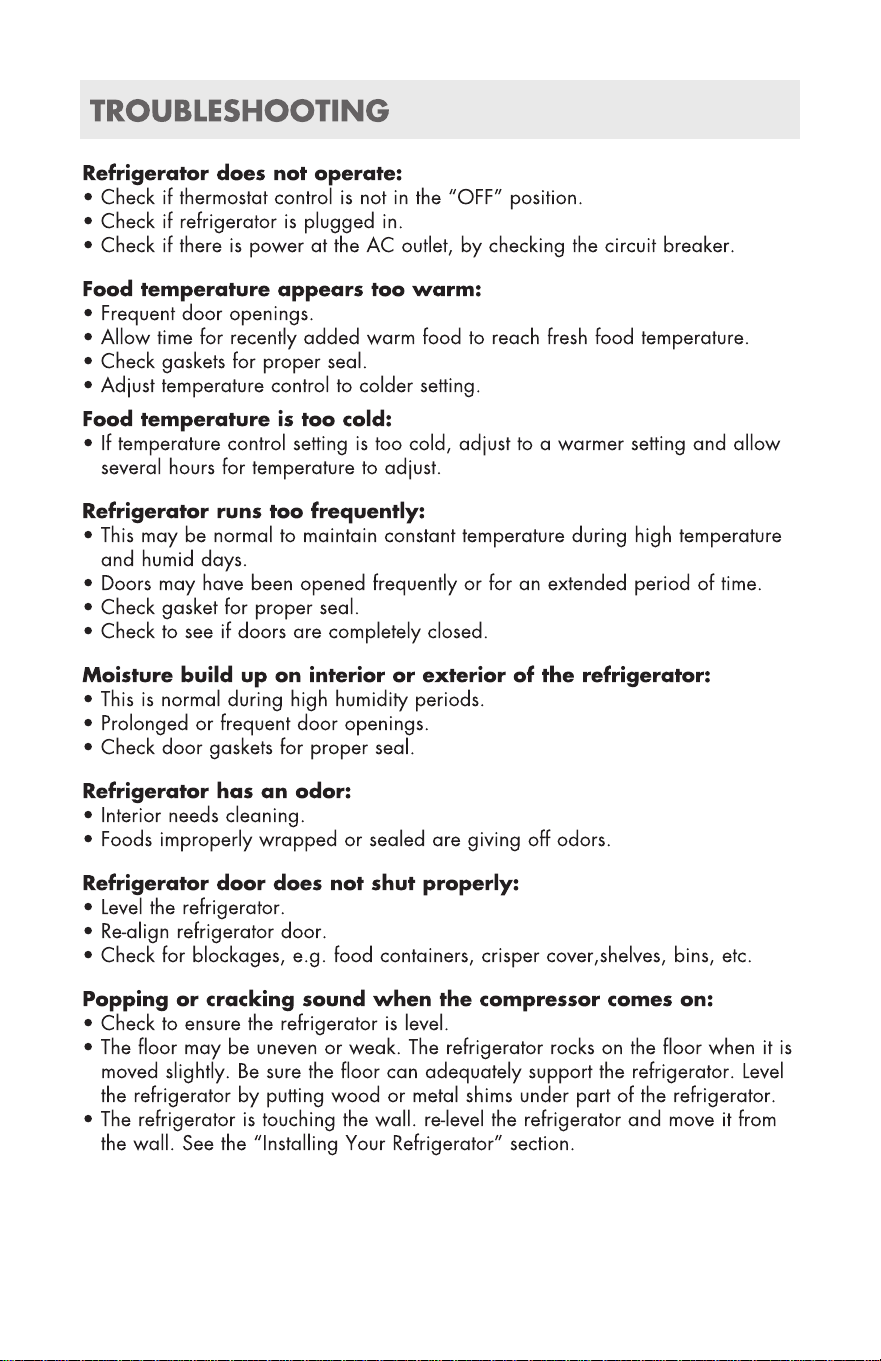 TROUBLESHOOTING

Refrigerator does not operate:
• Check if thermostat control is not in the "OFF" position.
• Check if refrigerator is plugged in.
• Check if there is power at the AC outlet, by checking the circuit breaker.

Food temperature appears too warm:
• Frequent door openings.
• Allow time for recently added warm food to reach fresh food temperature.
• Check gaskets for proper seal.
• Adjust temperature control to colder setting.

Food temperature is too cold:
• If temperature control setting is too cold, adjust to a warmer setting and allow several hours for temperature to adjust.

Refrigerator runs too frequently:
• This may be normal to maintain constant temperature during high temperature and humid days.
• Doors may have been opened frequently or for an extended period of time.
• Check gasket for proper seal.
• Check to see if doors are completely closed.

Moisture build up on interior or exterior of the refrigerator:
• This is normal during high humidity periods.
• Prolonged or frequent door openings.
• Check door gaskets for proper seal.

Refrigerator has an odor:
• Interior needs cleaning.
• Foods improperly wrapped or sealed are giving off odors.

Refrigerator door does not shut properly:
• Level the refrigerator.
• Re-align refrigerator door.
• Check for blockages, e.g. food containers, crisper cover,shelves, bins, etc.

Popping or cracking sound when the compressor comes on:
• Check to ensure the refrigerator is level.
• The floor may be uneven or weak. The refrigerator rocks on the floor when it is moved slightly. Be sure the floor can adequately support the refrigerator. Level the refrigerator by putting wood or metal shims under part of the refrigerator.
• The refrigerator is touching the wall. re-level the refrigerator and move it from the wall. See the "Installing Your Refrigerator" section.